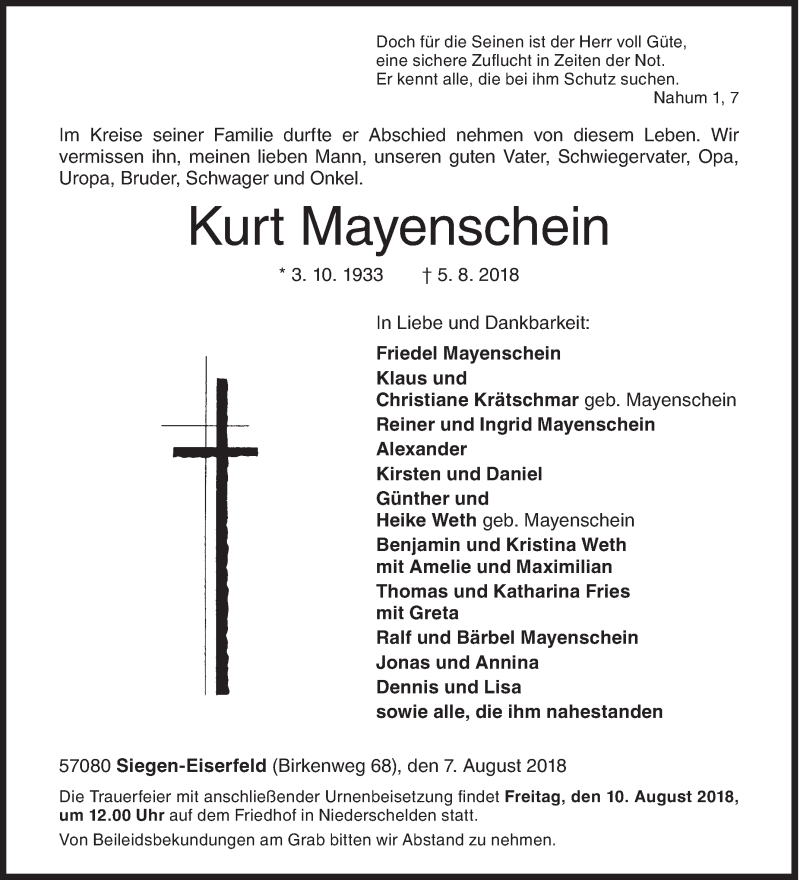 Doch für die Seinen ist der Herr voll Güte,
eine sichere Zuflucht in Zeiten der Not.
Er kennt alle, die bei ihm Schutz suchen.
Nahum 1, 7

Im Kreise seiner Familie durfte er Abschied nehmen von diesem Leben. Wir vermissen ihn, meinen lieben Mann, unseren guten Vater, Schwiegervater, Opa, Uropa, Bruder, Schwager und Onkel.

Kurt Mayenschein

* 3. 10. 1933 † 5. 8. 2018

In Liebe und Dankbarkeit:
Friedel Mayenschein
Klaus und
Christiane Krätschmar geb. Mayenschein
Reiner und Ingrid Mayenschein
Alexander
Kirsten und Daniel
Günther und
Heike Weth geb. Mayenschein
Benjamin und Kristina Weth
mit Amelie und Maximilian
Thomas und Katharina Fries
mit Greta
Ralf und Bärbel Mayenschein
Jonas und Annina
Dennis und Lisa
sowie alle, die ihm nahestanden

57080 Siegen-Eiserfeld (Birkenweg 68), den 7. August 2018

Die Trauerfeier mit anschließender Urnenbeisetzung findet Freitag, den 10. August 2018, um 12.00 Uhr auf dem Friedhof in Niederschelden statt.

Von Beileidsbekundungen am Grab bitten wir Abstand zu nehmen.